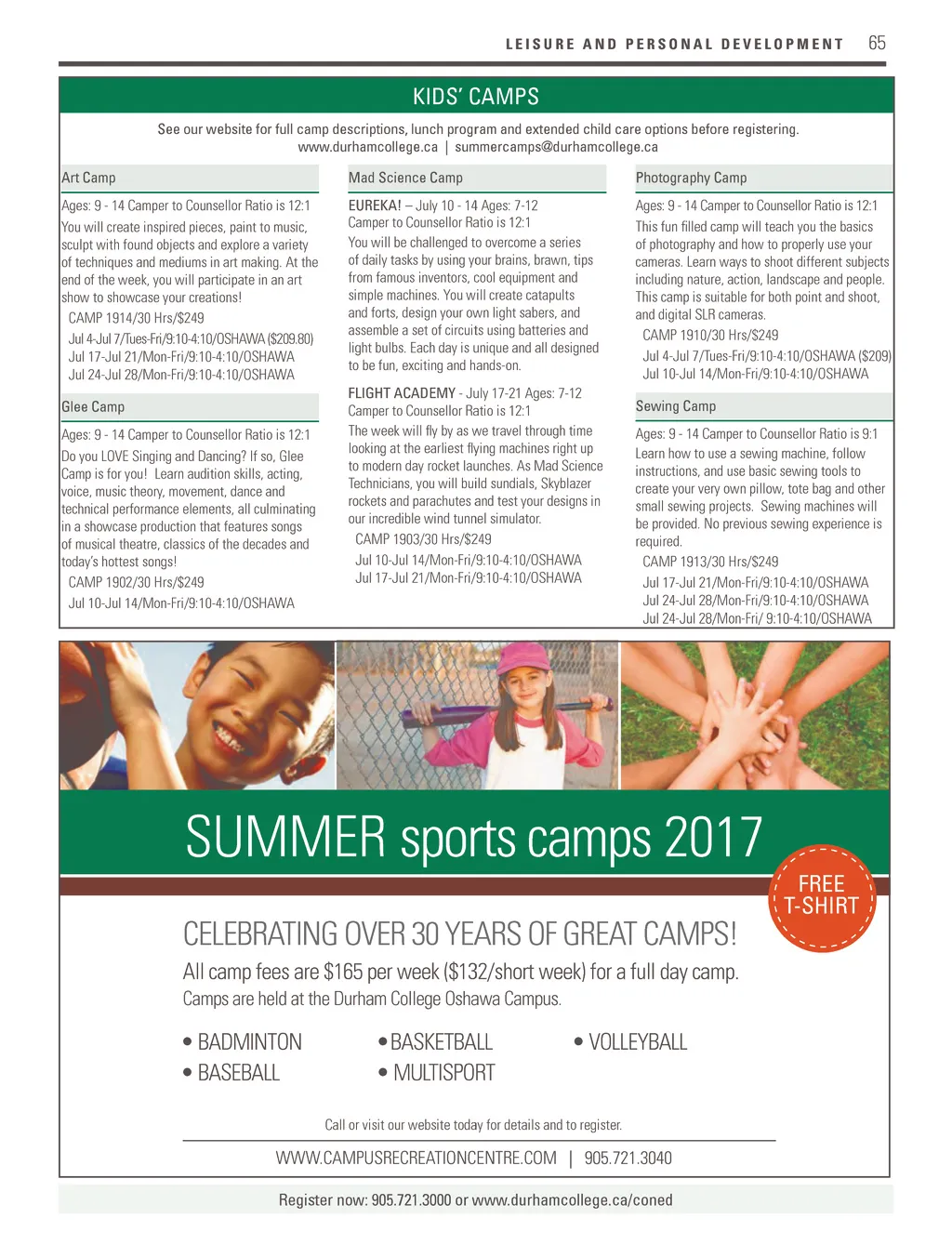 LEISURE AND PERSONAL DEVELOPMENT 65

KIDS' CAMPS

See our website for full camp descriptions, lunch program and extended child care options before registering.
www.durhamcollege.ca | summercamps@durhamcollege.ca

Art Camp

Ages: 9 - 14 Camper to Counsellor Ratio is 12:1

You will create inspired pieces, paint to music, sculpt with found objects and explore a variety of techniques and mediums in art making. At the end of the week, you will participate in an art show to showcase your creations!

CAMP 1914/30 Hrs/$249

Jul 4-Jul 7/Tues-Fri/9:10-4:10/OSHAWA ($209.80)
Jul 17-Jul 21/Mon-Fri/9:10-4:10/OSHAWA
Jul 24-Jul 28/Mon-Fri/9:10-4:10/OSHAWA

Glee Camp

Ages: 9 - 14 Camper to Counsellor Ratio is 12:1

Do you LOVE Singing and Dancing? If so, Glee Camp is for you! Learn audition skills, acting, voice, music theory, movement, dance and technical performance elements, all culminating in a showcase production that features songs of musical theatre, classics of the decades and today's hottest songs!

CAMP 1902/30 Hrs/$249

Jul 10-Jul 14/Mon-Fri/9:10-4:10/OSHAWA

Mad Science Camp

EUREKA! – July 10 - 14 Ages: 7-12
Camper to Counsellor Ratio is 12:1

You will be challenged to overcome a series of daily tasks by using your brains, brawn, tips from famous inventors, cool equipment and simple machines. You will create catapults and forts, design your own light sabers, and assemble a set of circuits using batteries and light bulbs. Each day is unique and all designed to be fun, exciting and hands-on.

FLIGHT ACADEMY - July 17-21 Ages: 7-12
Camper to Counsellor Ratio is 12:1

The week will fly by as we travel through time looking at the earliest flying machines right up to modern day rocket launches. As Mad Science Technicians, you will build sundials, Skyblazer rockets and parachutes and test your designs in our incredible wind tunnel simulator.

CAMP 1903/30 Hrs/$249

Jul 10-Jul 14/Mon-Fri/9:10-4:10/OSHAWA
Jul 17-Jul 21/Mon-Fri/9:10-4:10/OSHAWA

Photography Camp

Ages: 9 - 14 Camper to Counsellor Ratio is 12:1

This fun filled camp will teach you the basics of photography and how to properly use your cameras. Learn ways to shoot different subjects including nature, action, landscape and people. This camp is suitable for both point and shoot, and digital SLR cameras.

CAMP 1910/30 Hrs/$249

Jul 4-Jul 7/Tues-Fri/9:10-4:10/OSHAWA ($209)
Jul 10-Jul 14/Mon-Fri/9:10-4:10/OSHAWA

Sewing Camp

Ages: 9 - 14 Camper to Counsellor Ratio is 9:1

Learn how to use a sewing machine, follow instructions, and use basic sewing tools to create your very own pillow, tote bag and other small sewing projects. Sewing machines will be provided. No previous sewing experience is required.

CAMP 1913/30 Hrs/$249

Jul 17-Jul 21/Mon-Fri/9:10-4:10/OSHAWA
Jul 24-Jul 28/Mon-Fri/9:10-4:10/OSHAWA
Jul 24-Jul 28/Mon-Fri/ 9:10-4:10/OSHAWA

SUMMER sports camps 2017

FREE T-SHIRT

CELEBRATING OVER 30 YEARS OF GREAT CAMPS!

All camp fees are $165 per week ($132/short week) for a full day camp.
Camps are held at the Durham College Oshawa Campus.

• BADMINTON
• BASEBALL
• BASKETBALL
• MULTISPORT
• VOLLEYBALL

Call or visit our website today for details and to register.

WWW.CAMPUSRECREATIONCENTRE.COM | 905.721.3040

Register now: 905.721.3000 or www.durhamcollege.ca/coned